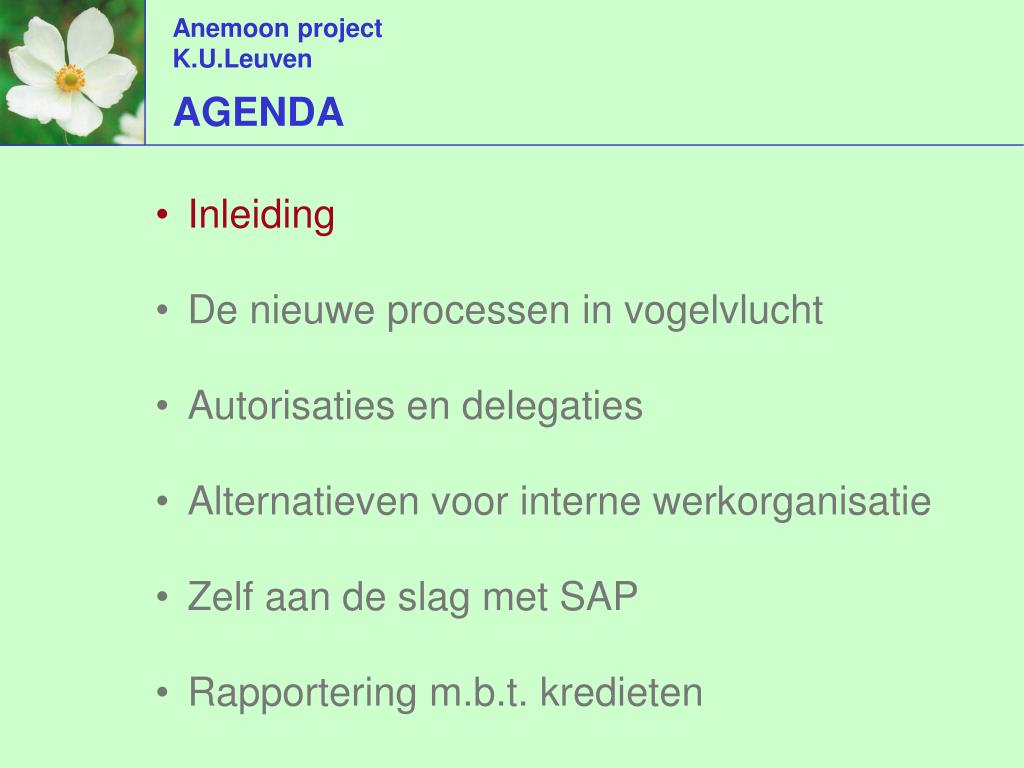 Anemoon project
K.U.Leuven

AGENDA

• Inleiding

• De nieuwe processen in vogelvlucht

• Autorisaties en delegaties

• Alternatieven voor interne werkorganisatie

• Zelf aan de slag met SAP

• Rapportering m.b.t. kredieten